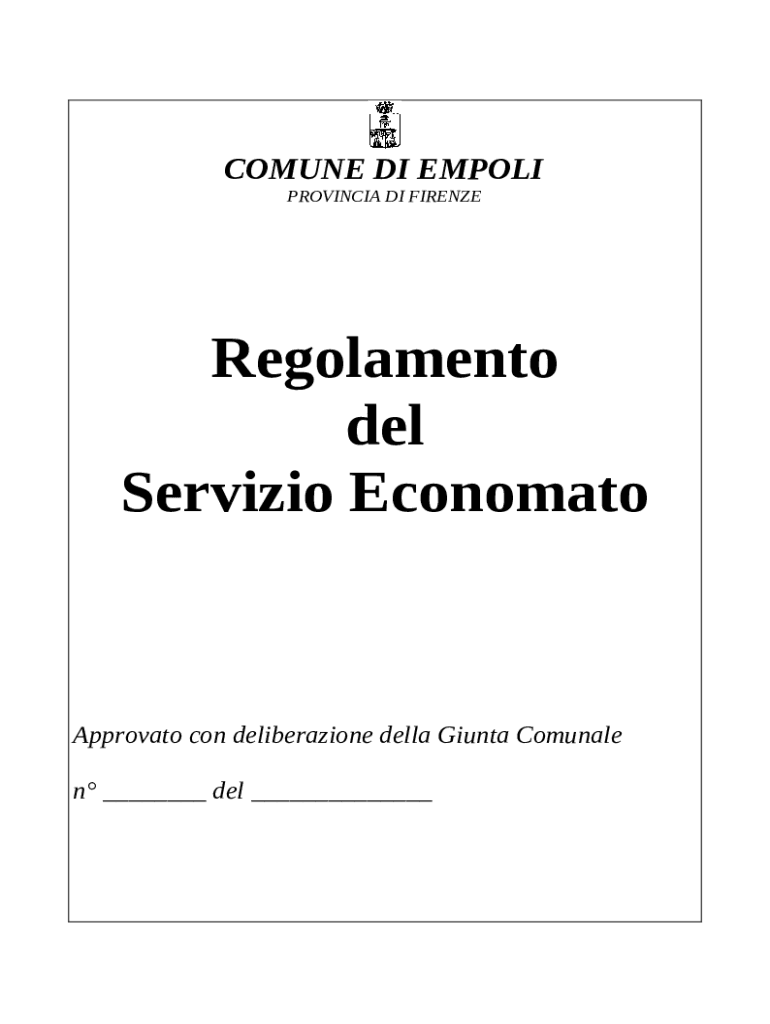 COMUNE DI EMPOLI
PROVINCIA DI FIRENZE

Regolamento
del
Servizio Economato

Approvato con deliberazione della Giunta Comunale

n° ________ del ______________